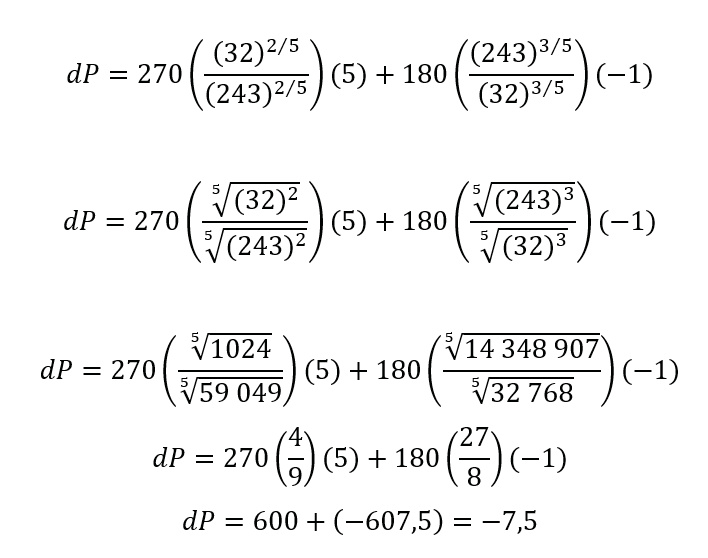 $dP = 270\left(\frac{(32)^{2/5}}{(243)^{2/5}}\right)(5) + 180\left(\frac{(243)^{3/5}}{(32)^{3/5}}\right)(-1)$

$dP = 270\left(\frac{\sqrt[5]{(32)^2}}{\sqrt[5]{(243)^2}}\right)(5) + 180\left(\frac{\sqrt[5]{(243)^3}}{\sqrt[5]{(32)^3}}\right)(-1)$

$dP = 270\left(\frac{\sqrt[5]{1024}}{\sqrt[5]{59\,049}}\right)(5) + 180\left(\frac{\sqrt[5]{14\,348\,907}}{\sqrt[5]{32\,768}}\right)(-1)$

$dP = 270\left(\frac{4}{9}\right)(5) + 180\left(\frac{27}{8}\right)(-1)$

$dP = 600 + (-607{,}5) = -7{,}5$